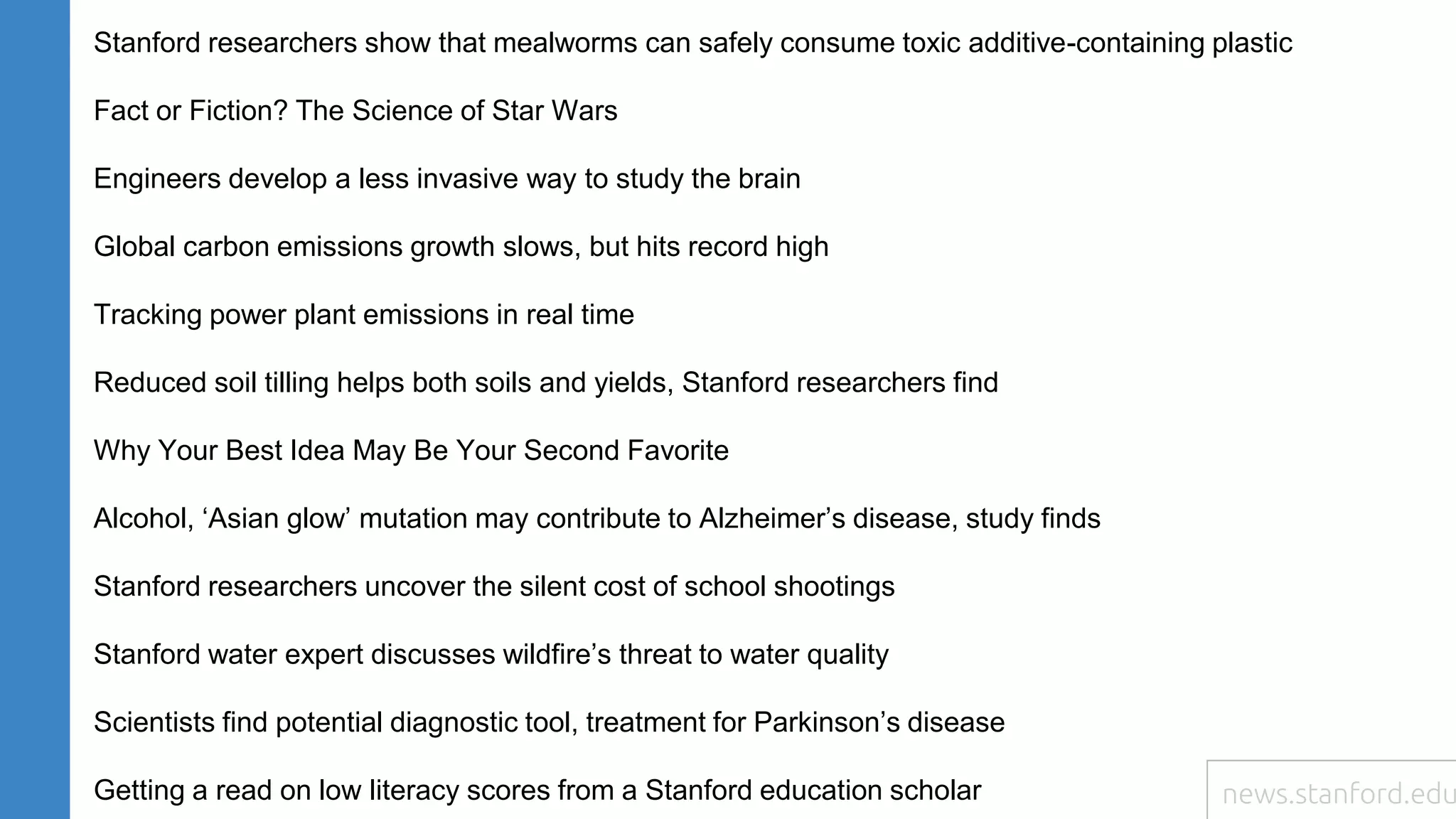 Stanford researchers show that mealworms can safely consume toxic additive-containing plastic

Fact or Fiction? The Science of Star Wars

Engineers develop a less invasive way to study the brain

Global carbon emissions growth slows, but hits record high

Tracking power plant emissions in real time

Reduced soil tilling helps both soils and yields, Stanford researchers find

Why Your Best Idea May Be Your Second Favorite

Alcohol, ‘Asian glow’ mutation may contribute to Alzheimer’s disease, study finds

Stanford researchers uncover the silent cost of school shootings

Stanford water expert discusses wildfire’s threat to water quality

Scientists find potential diagnostic tool, treatment for Parkinson’s disease

Getting a read on low literacy scores from a Stanford education scholar

news.stanford.edu